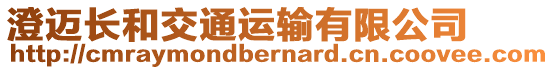 澄迈长和交通运输有限公司
http://cmraymondbernard.cn.coovee.com